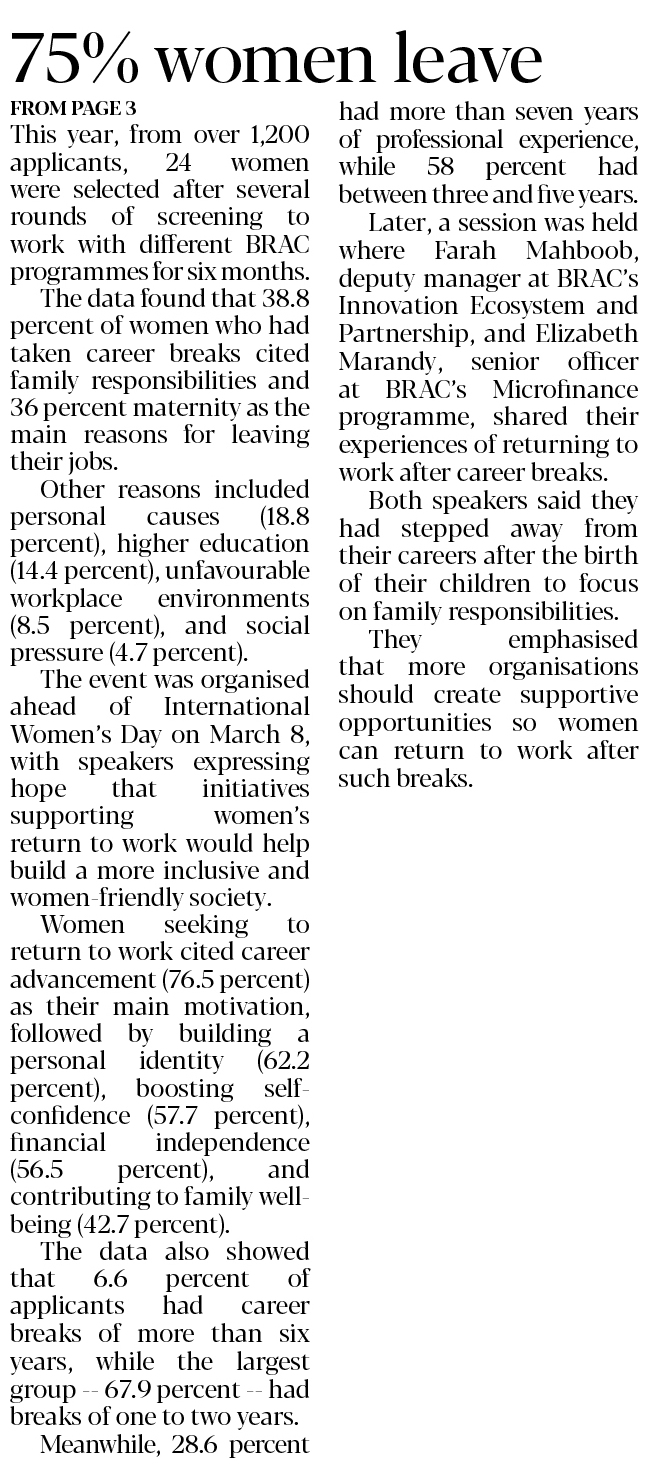 75% women leave

FROM PAGE 3

This year, from over 1,200 applicants, 24 women were selected after several rounds of screening to work with different BRAC programmes for six months.

The data found that 38.8 percent of women who had taken career breaks cited family responsibilities and 36 percent maternity as the main reasons for leaving their jobs.

Other reasons included personal causes (18.8 percent), higher education (14.4 percent), unfavourable workplace environments (8.5 percent), and social pressure (4.7 percent).

The event was organised ahead of International Women's Day on March 8, with speakers expressing hope that initiatives supporting women's return to work would help build a more inclusive and women-friendly society.

Women seeking to return to work cited career advancement (76.5 percent) as their main motivation, followed by building a personal identity (62.2 percent), boosting self-confidence (57.7 percent), financial independence (56.5 percent), and contributing to family well-being (42.7 percent).

The data also showed that 6.6 percent of applicants had career breaks of more than six years, while the largest group -- 67.9 percent -- had breaks of one to two years.

Meanwhile, 28.6 percent had more than seven years of professional experience, while 58 percent had between three and five years.

Later, a session was held where Farah Mahboob, deputy manager at BRAC's Innovation Ecosystem and Partnership, and Elizabeth Marandy, senior officer at BRAC's Microfinance programme, shared their experiences of returning to work after career breaks.

Both speakers said they had stepped away from their careers after the birth of their children to focus on family responsibilities.

They emphasised that more organisations should create supportive opportunities so women can return to work after such breaks.